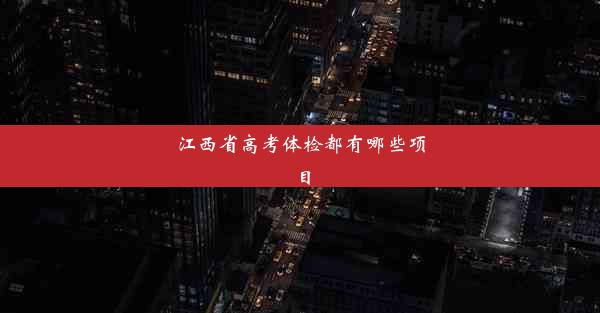 江西省高考体检都有哪些项目